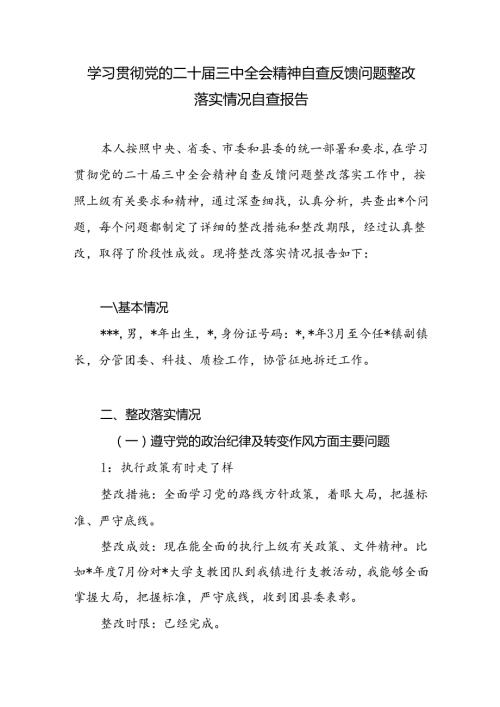 学习贯彻党的二十届三中全会精神自查反馈问题整改落实情况自查报告

本人按照中央、省委、市委和县委的统一部署和要求,在学习贯彻党的二十届三中全会精神自查反馈问题整改落实工作中，按照上级有关要求和精神，通过深查细找，认真分析，共查出*个问题，每个问题都制定了详细的整改措施和整改期限，经过认真整改，取得了阶段性成效。现将整改落实情况报告如下：

一\基本情况

***,男，*年出生，*,身份证号码：*,*年3月至今任*镇副镇长，分管团委、科技、质检工作，协管征地拆迁工作。

二、整改落实情况

（一）遵守党的政治纪律及转变作风方面主要问题

1：执行政策有时走了样

整改措施：全面学习党的路线方针政策，着眼大局，把握标准、严守底线。

整改成效：现在能全面的执行上级有关政策、文件精神。比如*年度7月份对*大学支教团队到我镇进行支教活动，我能够全面掌握大局，把握标准，严守底线，收到团县委表彰。

整改时限：已经完成。